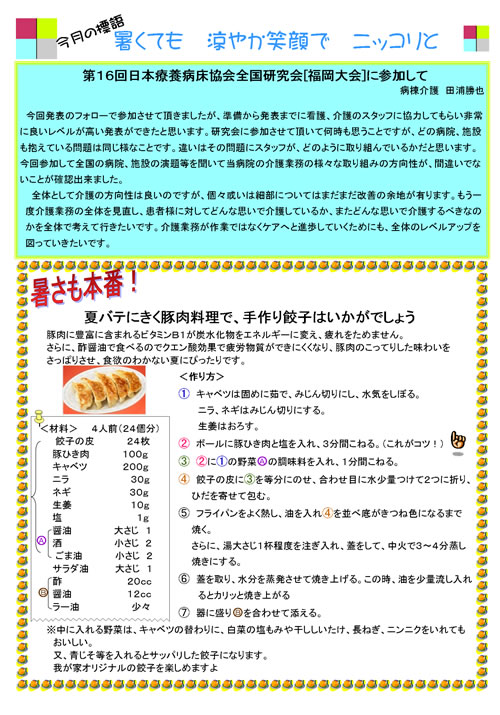 今月の標語 暑くても　涼やか笑顔で　ニッコリと

第16回日本療養病床協会全国研究会[福岡大会]に参加して

病棟介護　田浦勝也

今回発表のフォローで参加させて頂きましたが、準備から発表までに看護、介護のスタッフに協力してもらい非常に良いレベルが高い発表ができたと思います。研究会に参加させて頂いて何時も思うことですが、どの病院、施設も抱えている問題は同じ様なことです。違いはその問題にスタッフが、どのように取り組んでいるかだと思います。今回参加して全国の病院、施設の演題等を聞いて当病院の介護業務の様々な取り組みの方向性が、間違いでないことが確認出来ました。

全体として介護の方向性は良いのですが、個々或いは細部についてはまだまだ改善の余地が有ります。もう一度介護業務の全体を見直し、患者様に対してどんな思いで介護しているか、またどんな思いで介護するべきなのかを全体で考えて行きたいです。介護業務が作業ではなくケアへと進歩していくためにも、全体のレベルアップを図っていきたいです。

暑さも本番！

夏バテにきく豚肉料理で、手作り餃子はいかがでしょう

豚肉に豊富に含まれるビタミンB1が炭水化物をエネルギーに変え、疲れをためません。
さらに、酢醤油で食べるのでクエン酸効果で疲労物質ができにくくなり、豚肉のこってりした味わいをさっぱりさせ、食欲のわかない夏にぴったりです。

＜材料＞　4人前（24個分）

| | | |
|---|---|---|
| | 餃子の皮 | 24枚 |
| | 豚ひき肉 | 100g |
| | キャベツ | 200g |
| | ニラ | 30g |
| | ネギ | 30g |
| | 生姜 | 10g |
| | 塩 | 1g |
| Ⓐ | 醤油 | 大さじ　1 |
| Ⓐ | 酒 | 小さじ　2 |
| Ⓐ | ごま油 | 小さじ　2 |
| | サラダ油 | 大さじ　1 |
| Ⓑ | 酢 | 20cc |
| Ⓑ | 醤油 | 12cc |
| Ⓑ | ラー油 | 少々 |

＜作り方＞
① キャベツは固めに茹で、みじん切りにし、水気をしぼる。
ニラ、ネギはみじん切りにする。
生姜はおろす。
② ボールに豚ひき肉と塩を入れ、3分間こねる。（これがコツ！）
③ ②に①の野菜Ⓐの調味料を入れ、1分間こねる。
④ 餃子の皮に③を等分にのせ、合わせ目に水少量つけて2つに折り、ひだを寄せて包む。
⑤ フライパンをよく熱し、油を入れ④を並べ底がきつね色になるまで焼く。
さらに、湯大さじ1杯程度を注ぎ入れ、蓋をして、中火で3～4分蒸し焼きにする。
⑥ 蓋を取り、水分を蒸発させて焼き上げる。この時、油を少量流し入れるとカリッと焼き上がる
⑦ 器に盛りⒷを合わせて添える。

※中に入れる野菜は、キャベツの替わりに、白菜の塩もみや干ししいたけ、長ねぎ、ニンニクをいれてもおいしい。
又、青じそ等を入れるとサッパリした餃子になります。
我が家オリジナルの餃子を楽しめますよ